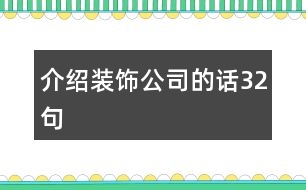 介绍装饰公司的话32句